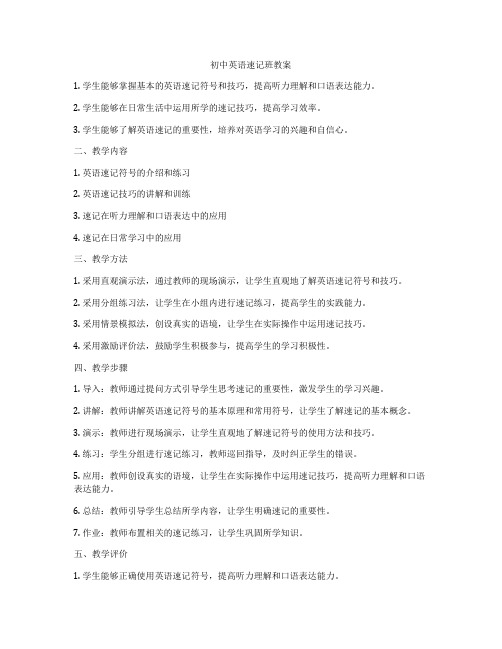 初中英语速记班教案

1. 学生能够掌握基本的英语速记符号和技巧，提高听力理解和口语表达能力。

2. 学生能够在日常生活中运用所学的速记技巧，提高学习效率。

3. 学生能够了解英语速记的重要性，培养对英语学习的兴趣和自信心。

二、教学内容

1. 英语速记符号的介绍和练习

2. 英语速记技巧的讲解和训练

3. 速记在听力理解和口语表达中的应用

4. 速记在日常学习中的应用

三、教学方法

1. 采用直观演示法，通过教师的现场演示，让学生直观地了解英语速记符号和技巧。

2. 采用分组练习法，让学生在小组内进行速记练习，提高学生的实践能力。

3. 采用情景模拟法，创设真实的语境，让学生在实际操作中运用速记技巧。

4. 采用激励评价法，鼓励学生积极参与，提高学生的学习积极性。

四、教学步骤

1. 导入：教师通过提问方式引导学生思考速记的重要性，激发学生的学习兴趣。

2. 讲解：教师讲解英语速记符号的基本原理和常用符号，让学生了解速记的基本概念。

3. 演示：教师进行现场演示，让学生直观地了解速记符号的使用方法和技巧。

4. 练习：学生分组进行速记练习，教师巡回指导，及时纠正学生的错误。

5. 应用：教师创设真实的语境，让学生在实际操作中运用速记技巧，提高听力理解和口语表达能力。

6. 总结：教师引导学生总结所学内容，让学生明确速记的重要性。

7. 作业：教师布置相关的速记练习，让学生巩固所学知识。

五、教学评价

1. 学生能够正确使用英语速记符号，提高听力理解和口语表达能力。